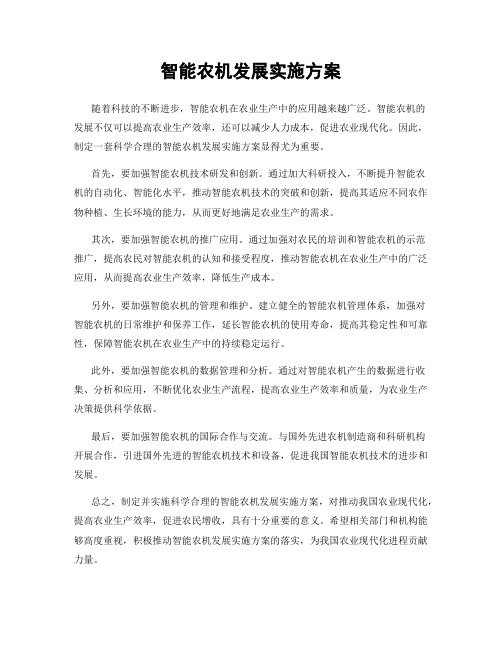 智能农机发展实施方案

随着科技的不断进步，智能农机在农业生产中的应用越来越广泛。智能农机的发展不仅可以提高农业生产效率，还可以减少人力成本，促进农业现代化。因此，制定一套科学合理的智能农机发展实施方案显得尤为重要。

首先，要加强智能农机技术研发和创新。通过加大科研投入，不断提升智能农机的自动化、智能化水平，推动智能农机技术的突破和创新，提高其适应不同农作物种植、生长环境的能力，从而更好地满足农业生产的需求。

其次，要加强智能农机的推广应用。通过加强对农民的培训和智能农机的示范推广，提高农民对智能农机的认知和接受程度，推动智能农机在农业生产中的广泛应用，从而提高农业生产效率，降低生产成本。

另外，要加强智能农机的管理和维护。建立健全的智能农机管理体系，加强对智能农机的日常维护和保养工作，延长智能农机的使用寿命，提高其稳定性和可靠性，保障智能农机在农业生产中的持续稳定运行。

此外，要加强智能农机的数据管理和分析。通过对智能农机产生的数据进行收集、分析和应用，不断优化农业生产流程，提高农业生产效率和质量，为农业生产决策提供科学依据。

最后，要加强智能农机的国际合作与交流。与国外先进农机制造商和科研机构开展合作，引进国外先进的智能农机技术和设备，促进我国智能农机技术的进步和发展。

总之，制定并实施科学合理的智能农机发展实施方案，对推动我国农业现代化，提高农业生产效率，促进农民增收，具有十分重要的意义。希望相关部门和机构能够高度重视，积极推动智能农机发展实施方案的落实，为我国农业现代化进程贡献力量。